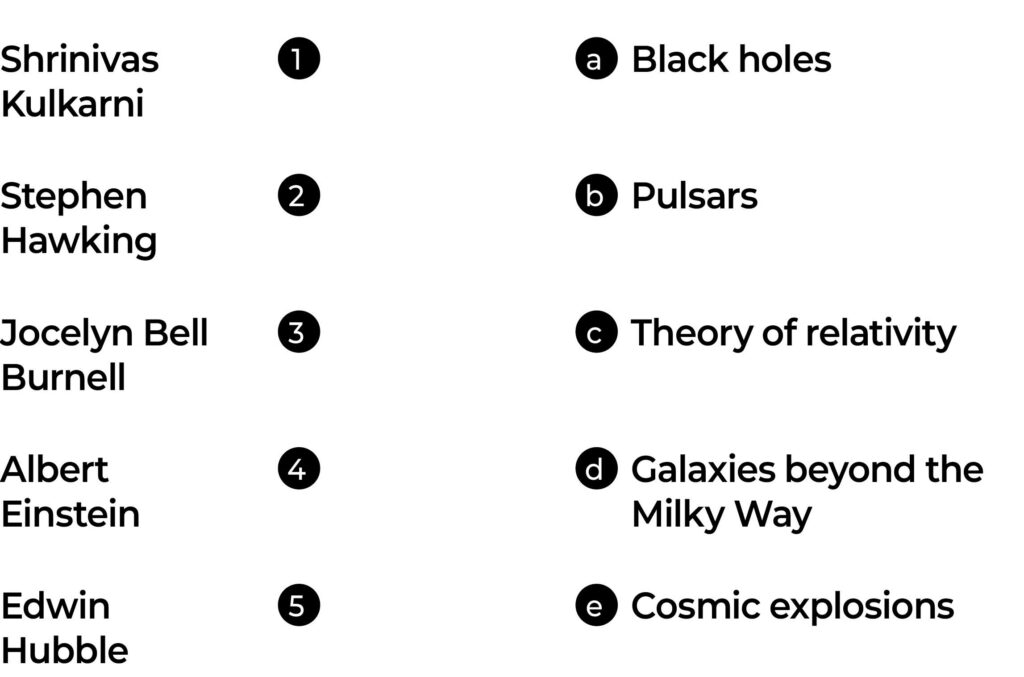 Shrinivas Kulkarni
1

Stephen Hawking
2

Jocelyn Bell Burnell
3

Albert Einstein
4

Edwin Hubble
5

a Black holes

b Pulsars

c Theory of relativity

d Galaxies beyond the Milky Way

e Cosmic explosions